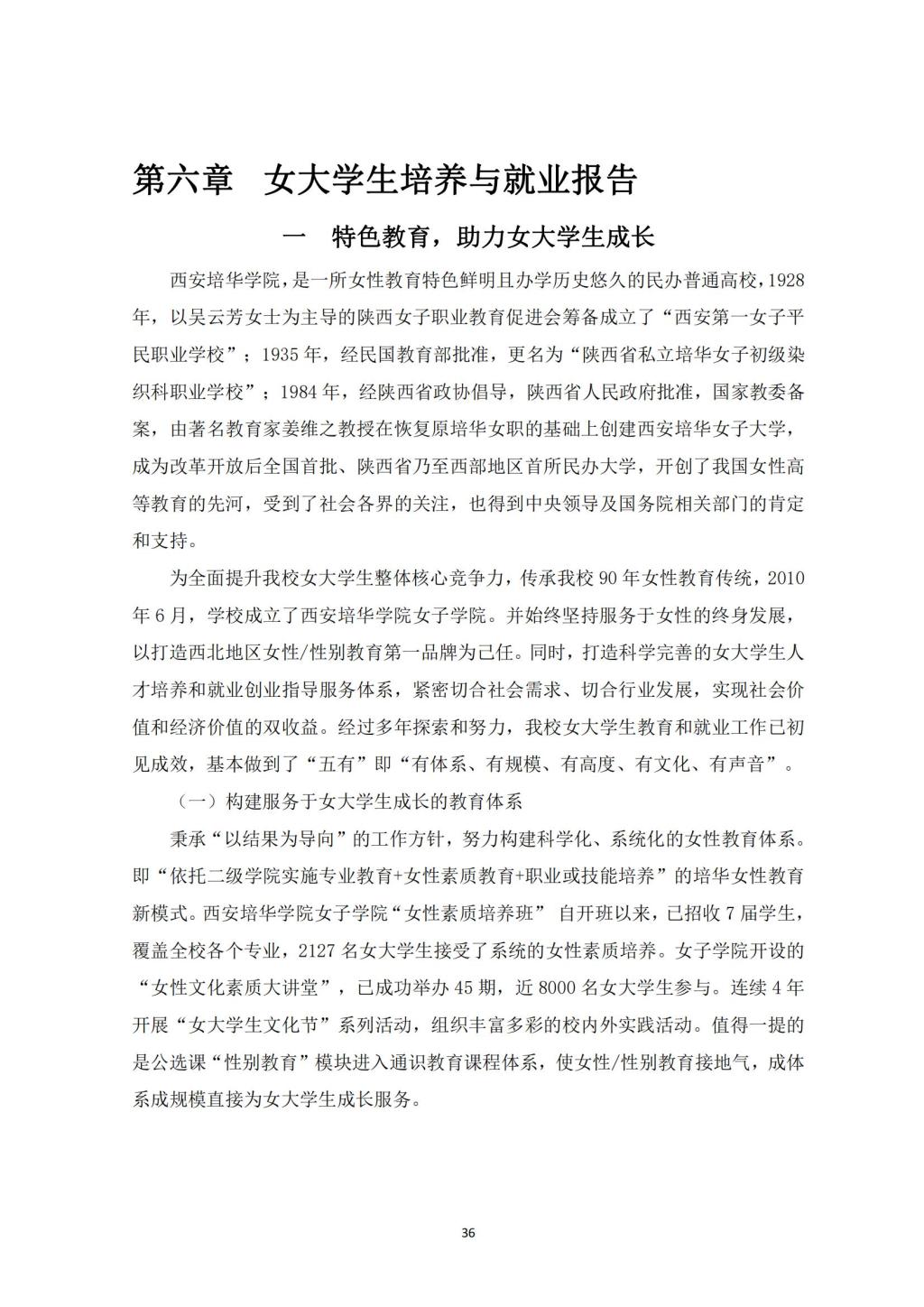 第六章　女大学生培养与就业报告

一　特色教育，助力女大学生成长

西安培华学院，是一所女性教育特色鲜明且办学历史悠久的民办普通高校，1928年，以吴云芳女士为主导的陕西女子职业教育促进会筹备成立了“西安第一女子平民职业学校”；1935年，经民国教育部批准，更名为“陕西省私立培华女子初级染织科职业学校”；1984年，经陕西省政协倡导，陕西省人民政府批准，国家教委备案，由著名教育家姜维之教授在恢复原培华女职的基础上创建西安培华女子大学，成为改革开放后全国首批、陕西省乃至西部地区首所民办大学，开创了我国女性高等教育的先河，受到了社会各界的关注，也得到中央领导及国务院相关部门的肯定和支持。

为全面提升我校女大学生整体核心竞争力，传承我校90年女性教育传统，2010年6月，学校成立了西安培华学院女子学院。并始终坚持服务于女性的终身发展，以打造西北地区女性/性别教育第一品牌为己任。同时，打造科学完善的女大学生人才培养和就业创业指导服务体系，紧密切合社会需求、切合行业发展，实现社会价值和经济价值的双收益。经过多年探索和努力，我校女大学生教育和就业工作已初见成效，基本做到了“五有”即“有体系、有规模、有高度、有文化、有声音”。

（一）构建服务于女大学生成长的教育体系

秉承“以结果为导向”的工作方针，努力构建科学化、系统化的女性教育体系。即“依托二级学院实施专业教育+女性素质教育+职业或技能培养”的培华女性教育新模式。西安培华学院女子学院“女性素质培养班” 自开班以来，已招收7届学生，覆盖全校各个专业，2127名女大学生接受了系统的女性素质培养。女子学院开设的“女性文化素质大讲堂”，已成功举办45期，近8000名女大学生参与。连续4年开展“女大学生文化节”系列活动，组织丰富多彩的校内外实践活动。值得一提的是公选课“性别教育”模块进入通识教育课程体系，使女性/性别教育接地气，成体系成规模直接为女大学生成长服务。

36